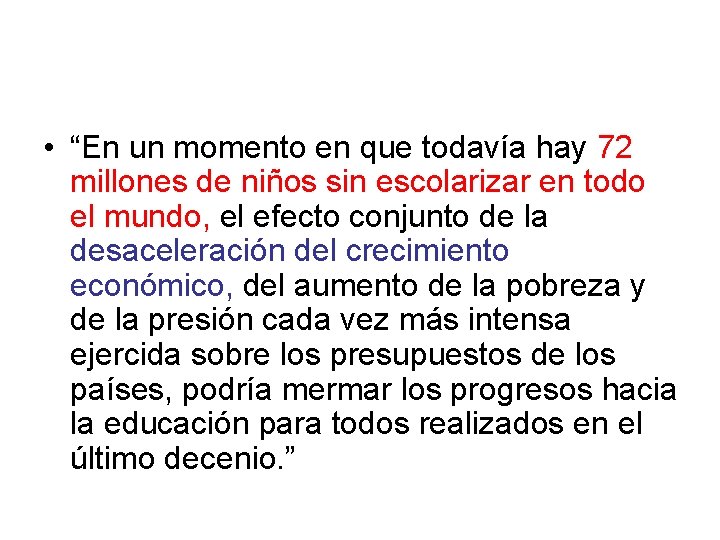 • “En un momento en que todavía hay 72 millones de niños sin escolarizar en todo el mundo, el efecto conjunto de la desaceleración del crecimiento económico, del aumento de la pobreza y de la presión cada vez más intensa ejercida sobre los presupuestos de los países, podría mermar los progresos hacia la educación para todos realizados en el último decenio.”